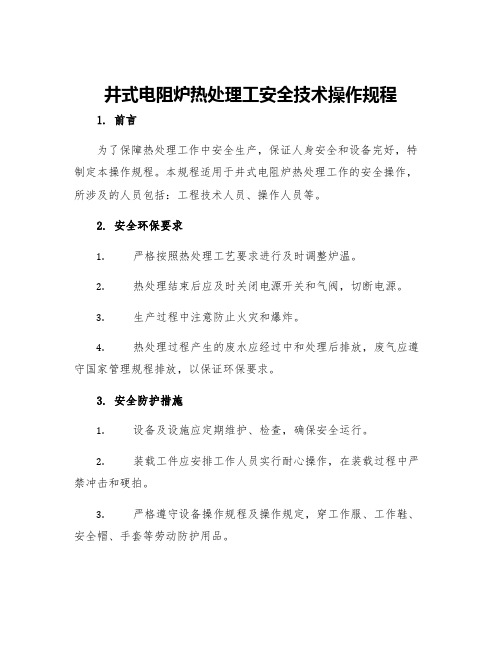 井式电阻炉热处理工安全技术操作规程

1. 前言

为了保障热处理工作中安全生产，保证人身安全和设备完好，特制定本操作规程。本规程适用于井式电阻炉热处理工作的安全操作，所涉及的人员包括：工程技术人员、操作人员等。

2. 安全环保要求

1. 严格按照热处理工艺要求进行及时调整炉温。

2. 热处理结束后应及时关闭电源开关和气阀，切断电源。

3. 生产过程中注意防止火灾和爆炸。

4. 热处理过程产生的废水应经过中和处理后排放，废气应遵守国家管理规程排放，以保证环保要求。

3. 安全防护措施

1. 设备及设施应定期维护、检查，确保安全运行。

2. 装载工件应安排工作人员实行耐心操作，在装载过程中严禁冲击和硬拍。

3. 严格遵守设备操作规程及操作规定，穿工作服、工作鞋、安全帽、手套等劳动防护用品。